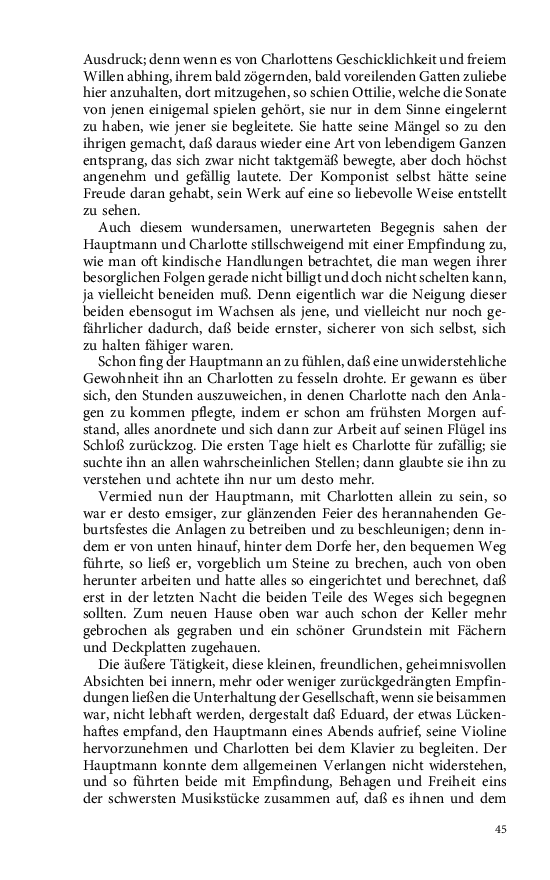 Ausdruck; denn wenn es von Charlottens Geschicklichkeit und freiem Willen abhing, ihrem bald zögernden, bald voreilenden Gatten zuliebe hier anzuhalten, dort mitzugehen, so schien Ottilie, welche die Sonate von jenen einigemal spielen gehört, sie nur in dem Sinne eingelernt zu haben, wie jener sie begleitete. Sie hatte seine Mängel so zu den ihrigen gemacht, daß daraus wieder eine Art von lebendigem Ganzen entsprang, das sich zwar nicht taktgemäß bewegte, aber doch höchst angenehm und gefällig lautete. Der Komponist selbst hätte seine Freude daran gehabt, sein Werk auf eine so liebevolle Weise entstellt zu sehen.

Auch diesem wundersamen, unerwarteten Begegnis sahen der Hauptmann und Charlotte stillschweigend mit einer Empfindung zu, wie man oft kindische Handlungen betrachtet, die man wegen ihrer besorglichen Folgen gerade nicht billigt und doch nicht schelten kann, ja vielleicht beneiden muß. Denn eigentlich war die Neigung dieser beiden ebensogut im Wachsen als jene, und vielleicht nur noch gefährlicher dadurch, daß beide ernster, sicherer von sich selbst, sich zu halten fähiger waren.

Schon fing der Hauptmann an zu fühlen, daß eine unwiderstehliche Gewohnheit ihn an Charlotten zu fesseln drohte. Er gewann es über sich, den Stunden auszuweichen, in denen Charlotte nach den Anlagen zu kommen pflegte, indem er schon am frühsten Morgen aufstand, alles anordnete und sich dann zur Arbeit auf seinen Flügel ins Schloß zurückzog. Die ersten Tage hielt es Charlotte für zufällig; sie suchte ihn an allen wahrscheinlichen Stellen; dann glaubte sie ihn zu verstehen und achtete ihn nur um desto mehr.

Vermied nun der Hauptmann, mit Charlotten allein zu sein, so war er desto emsiger, zur glänzenden Feier des herannahenden Geburtsfestes die Anlagen zu betreiben und zu beschleunigen; denn indem er von unten hinauf, hinter dem Dorfe her, den bequemen Weg führte, so ließ er, vorgeblich um Steine zu brechen, auch von oben herunter arbeiten und hatte alles so eingerichtet und berechnet, daß erst in der letzten Nacht die beiden Teile des Weges sich begegnen sollten. Zum neuen Hause oben war auch schon der Keller mehr gebrochen als gegraben und ein schöner Grundstein mit Fächern und Deckplatten zugehauen.

Die äußere Tätigkeit, diese kleinen, freundlichen, geheimnisvollen Absichten bei innern, mehr oder weniger zurückgedrängten Empfindungen ließen die Unterhaltung der Gesellschaft, wenn sie beisammen war, nicht lebhaft werden, dergestalt daß Eduard, der etwas Lückenhaftes empfand, den Hauptmann eines Abends aufrief, seine Violine hervorzunehmen und Charlotten bei dem Klavier zu begleiten. Der Hauptmann konnte dem allgemeinen Verlangen nicht widerstehen, und so führten beide mit Empfindung, Behagen und Freiheit eins der schwersten Musikstücke zusammen auf, daß es ihnen und dem

45